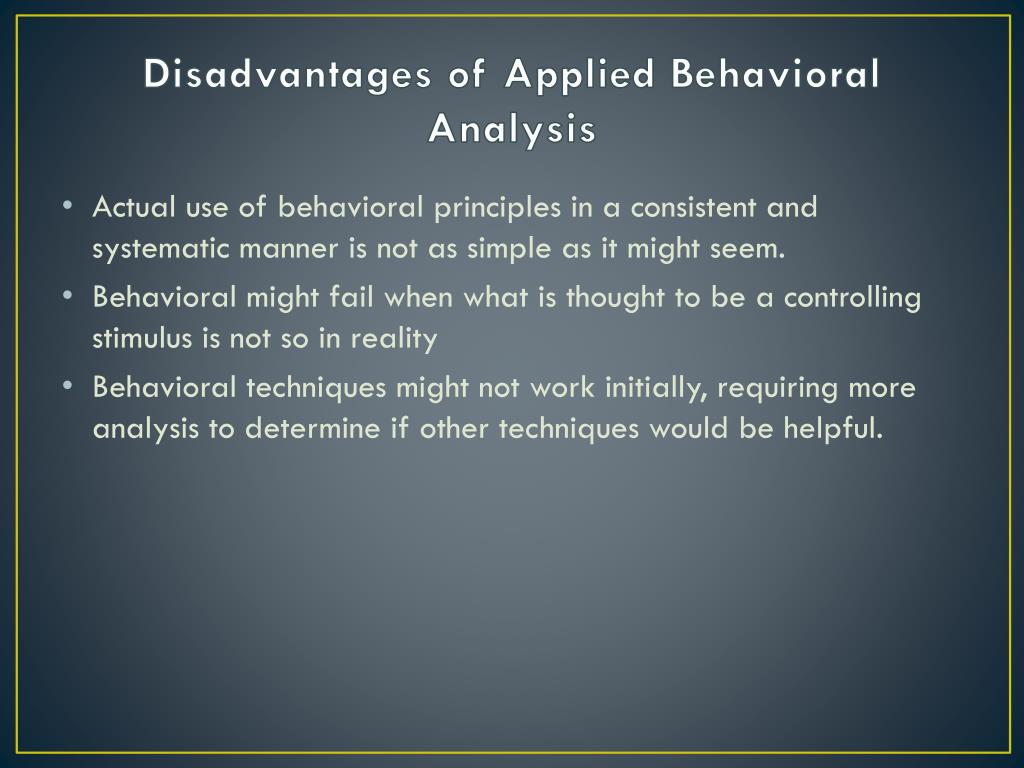 Disadvantages of Applied Behavioral Analysis

• Actual use of behavioral principles in a consistent and systematic manner is not as simple as it might seem.
• Behavioral might fail when what is thought to be a controlling stimulus is not so in reality
• Behavioral techniques might not work initially, requiring more analysis to determine if other techniques would be helpful.